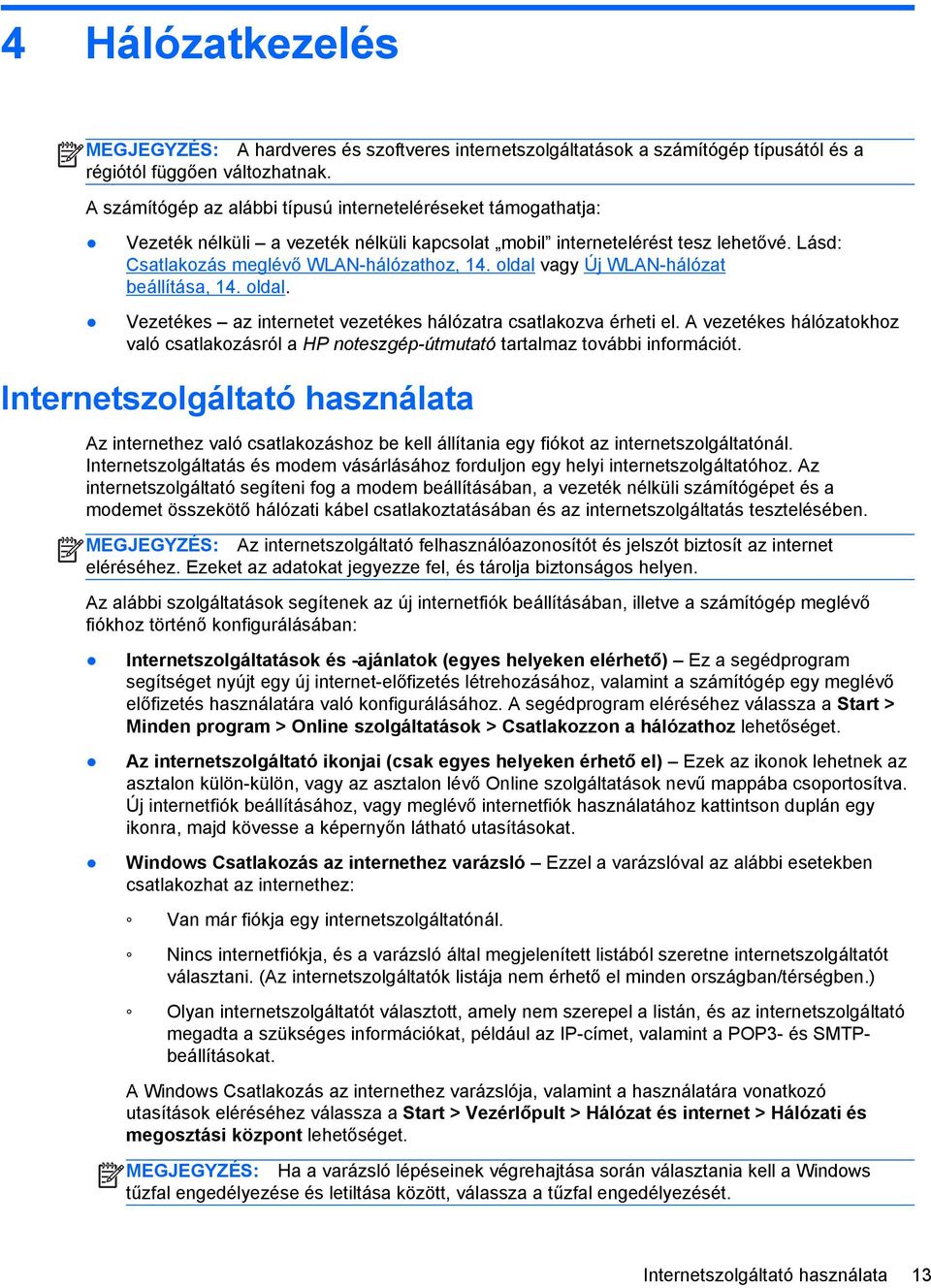 4 Hálózatkezelés

MEGJEGYZÉS: A hardveres és szoftveres internetszolgáltatások a számítógép típusától és a régiótól függően változhatnak.

A számítógép az alábbi típusú interneteléréseket támogathatja:

● Vezeték nélküli – a vezeték nélküli kapcsolat „mobil” internetelérést tesz lehetővé. Lásd: Csatlakozás meglévő WLAN-hálózathoz, 14. oldal vagy Új WLAN-hálózat beállítása, 14. oldal.

● Vezetékes – az internetet vezetékes hálózatra csatlakozva érheti el. A vezetékes hálózatokhoz való csatlakozásról a HP noteszgép-útmutató tartalmaz további információt.

Internetszolgáltató használata

Az internethez való csatlakozáshoz be kell állítania egy fiókot az internetszolgáltatónál. Internetszolgáltatás és modem vásárlásához forduljon egy helyi internetszolgáltatóhoz. Az internetszolgáltató segíteni fog a modem beállításában, a vezeték nélküli számítógépet és a modemet összekötő hálózati kábel csatlakoztatásában és az internetszolgáltatás tesztelésében.

MEGJEGYZÉS: Az internetszolgáltató felhasználóazonosítót és jelszót biztosít az internet eléréséhez. Ezeket az adatokat jegyezze fel, és tárolja biztonságos helyen.

Az alábbi szolgáltatások segítenek az új internetfiók beállításában, illetve a számítógép meglévő fiókhoz történő konfigurálásában:

● Internetszolgáltatások és -ajánlatok (egyes helyeken elérhető) – Ez a segédprogram segítséget nyújt egy új internet-előfizetés létrehozásához, valamint a számítógép egy meglévő előfizetés használatára való konfigurálásához. A segédprogram eléréséhez válassza a Start > Minden program > Online szolgáltatások > Csatlakozzon a hálózathoz lehetőséget.

● Az internetszolgáltató ikonjai (csak egyes helyeken érhető el) – Ezek az ikonok lehetnek az asztalon külön-külön, vagy az asztalon lévő Online szolgáltatások nevű mappába csoportosítva. Új internetfiók beállításához, vagy meglévő internetfiók használatához kattintson duplán egy ikonra, majd kövesse a képernyőn látható utasításokat.

● Windows Csatlakozás az internethez varázsló – Ezzel a varázslóval az alábbi esetekben csatlakozhat az internethez:

◦ Van már fiókja egy internetszolgáltatónál.

◦ Nincs internetfiókja, és a varázsló által megjelenített listából szeretne internetszolgáltatót választani. (Az internetszolgáltatók listája nem érhető el minden országban/térségben.)

◦ Olyan internetszolgáltatót választott, amely nem szerepel a listán, és az internetszolgáltató megadta a szükséges információkat, például az IP-címet, valamint a POP3- és SMTP-beállításokat.

A Windows Csatlakozás az internethez varázslója, valamint a használatára vonatkozó utasítások eléréséhez válassza a Start > Vezérlőpult > Hálózat és internet > Hálózati és megosztási központ lehetőséget.

MEGJEGYZÉS: Ha a varázsló lépéseinek végrehajtása során választania kell a Windows tűzfal engedélyezése és letiltása között, válassza a tűzfal engedélyezését.

Internetszolgáltató használata 13